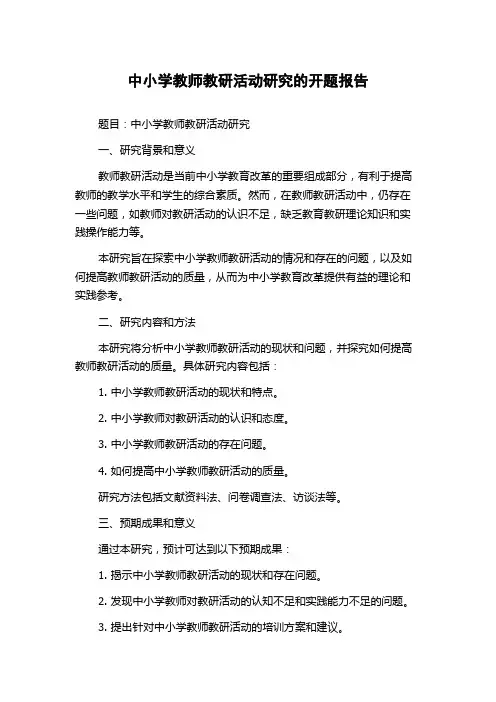 中小学教师教研活动研究的开题报告

题目：中小学教师教研活动研究

一、研究背景和意义

教师教研活动是当前中小学教育改革的重要组成部分，有利于提高教师的教学水平和学生的综合素质。然而，在教师教研活动中，仍存在一些问题，如教师对教研活动的认识不足，缺乏教育教研理论知识和实践操作能力等。

本研究旨在探索中小学教师教研活动的情况和存在的问题，以及如何提高教师教研活动的质量，从而为中小学教育改革提供有益的理论和实践参考。

二、研究内容和方法

本研究将分析中小学教师教研活动的现状和问题，并探究如何提高教师教研活动的质量。具体研究内容包括：

1. 中小学教师教研活动的现状和特点。

2. 中小学教师对教研活动的认识和态度。

3. 中小学教师教研活动的存在问题。

4. 如何提高中小学教师教研活动的质量。

研究方法包括文献资料法、问卷调查法、访谈法等。

三、预期成果和意义

通过本研究，预计可达到以下预期成果：

1. 揭示中小学教师教研活动的现状和存在问题。

2. 发现中小学教师对教研活动的认知不足和实践能力不足的问题。

3. 提出针对中小学教师教研活动的培训方案和建议。